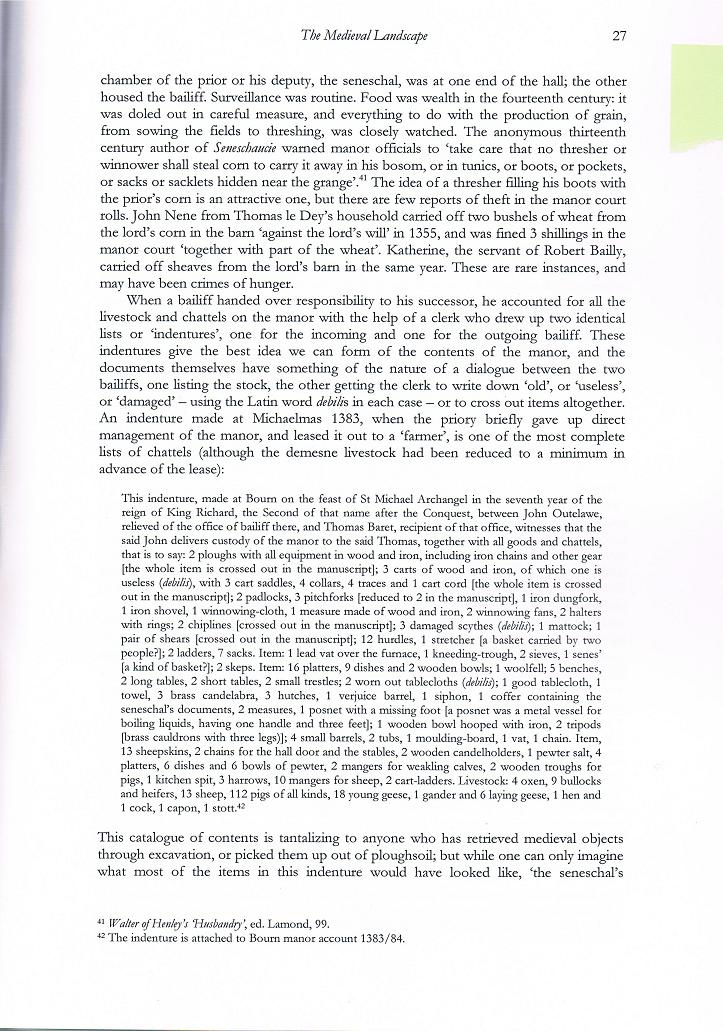 The Medieval Landscape 27

chamber of the prior or his deputy, the seneschal, was at one end of the hall; the other housed the bailiff. Surveillance was routine. Food was wealth in the fourteenth century: it was doled out in careful measure, and everything to do with the production of grain, from sowing the fields to threshing, was closely watched. The anonymous thirteenth century author of Seneschaucie warned manor officials to 'take care that no thresher or winnower shall steal corn to carry it away in his bosom, or in tunics, or boots, or pockets, or sacks or sacklets hidden near the grange'.$^{41}$ The idea of a thresher filling his boots with the prior's corn is an attractive one, but there are few reports of theft in the manor court rolls. John Nene from Thomas le Dey's household carried off two bushels of wheat from the lord's corn in the barn 'against the lord's will' in 1355, and was fined 3 shillings in the manor court 'together with part of the wheat'. Katherine, the servant of Robert Bailly, carried off sheaves from the lord's barn in the same year. These are rare instances, and may have been crimes of hunger.

When a bailiff handed over responsibility to his successor, he accounted for all the livestock and chattels on the manor with the help of a clerk who drew up two identical lists or 'indentures', one for the incoming and one for the outgoing bailiff. These indentures give the best idea we can form of the contents of the manor, and the documents themselves have something of the nature of a dialogue between the two bailiffs, one listing the stock, the other getting the clerk to write down 'old', or 'useless', or 'damaged' – using the Latin word debilis in each case – or to cross out items altogether. An indenture made at Michaelmas 1383, when the priory briefly gave up direct management of the manor, and leased it out to a 'farmer', is one of the most complete lists of chattels (although the demesne livestock had been reduced to a minimum in advance of the lease):

This indenture, made at Bourn on the feast of St Michael Archangel in the seventh year of the reign of King Richard, the Second of that name after the Conquest, between John Outelawe, relieved of the office of bailiff there, and Thomas Baret, recipient of that office, witnesses that the said John delivers custody of the manor to the said Thomas, together with all goods and chattels, that is to say: 2 ploughs with all equipment in wood and iron, including iron chains and other gear [the whole item is crossed out in the manuscript]; 3 carts of wood and iron, of which one is useless (debilis), with 3 cart saddles, 4 collars, 4 traces and 1 cart cord [the whole item is crossed out in the manuscript]; 2 padlocks, 3 pitchforks [reduced to 2 in the manuscript], 1 iron dungfork, 1 iron shovel, 1 winnowing-cloth, 1 measure made of wood and iron, 2 winnowing fans, 2 halters with rings; 2 chiplines [crossed out in the manuscript]; 3 damaged scythes (debilis); 1 mattock; 1 pair of shears [crossed out in the manuscript]; 12 hurdles, 1 stretcher [a basket carried by two people?]; 2 ladders, 7 sacks. Item: 1 lead vat over the furnace, 1 kneeding-trough, 2 sieves, 1 senes' [a kind of basket?]; 2 skeps. Item: 16 platters, 9 dishes and 2 wooden bowls; 1 woolfell; 5 benches, 2 long tables, 2 short tables, 2 small trestles; 2 worn out tablecloths (debilis); 1 good tablecloth, 1 towel, 3 brass candelabra, 3 hutches, 1 verjuice barrel, 1 siphon, 1 coffer containing the seneschal's documents, 2 measures, 1 posnet with a missing foot [a posnet was a metal vessel for boiling liquids, having one handle and three feet]; 1 wooden bowl hooped with iron, 2 tripods [brass cauldrons with three legs)]; 4 small barrels, 2 tubs, 1 moulding-board, 1 vat, 1 chain. Item, 13 sheepskins, 2 chains for the hall door and the stables, 2 wooden candelholders, 1 pewter salt, 4 platters, 6 dishes and 6 bowls of pewter, 2 mangers for weakling calves, 2 wooden troughs for pigs, 1 kitchen spit, 3 harrows, 10 mangers for sheep, 2 cart-ladders. Livestock: 4 oxen, 9 bullocks and heifers, 13 sheep, 112 pigs of all kinds, 18 young geese, 1 gander and 6 laying geese, 1 hen and 1 cock, 1 capon, 1 stott.$^{42}$

This catalogue of contents is tantalizing to anyone who has retrieved medieval objects through excavation, or picked them up out of ploughsoil; but while one can only imagine what most of the items in this indenture would have looked like, 'the seneschal's

$^{41}$ Walter of Henley's 'Husbandry', ed. Lamond, 99.
$^{42}$ The indenture is attached to Bourn manor account 1383/84.